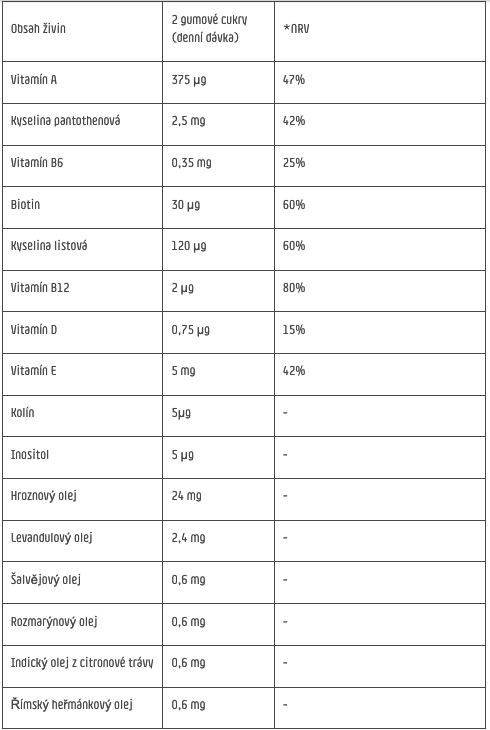 | Obsah živin | 2 gumové cukry (denní dávka) | *NRV |
|---|---|---|
| Vitamín A | 375 µg | 47% |
| Kyselina pantothenová | 2,5 mg | 42% |
| Vitamín B6 | 0,35 mg | 25% |
| Biotin | 30 µg | 60% |
| Kyselina listová | 120 µg | 60% |
| Vitamín B12 | 2 µg | 80% |
| Vitamín D | 0,75 µg | 15% |
| Vitamín E | 5 mg | 42% |
| Kolín | 5µg | - |
| Inositol | 5 µg | - |
| Hroznový olej | 24 mg | - |
| Levandulový olej | 2,4 mg | - |
| Šalvějový olej | 0,6 mg | - |
| Rozmarýnový olej | 0,6 mg | - |
| Indický olej z citronové trávy | 0,6 mg | - |
| Římský heřmánkový olej | 0,6 mg | - |